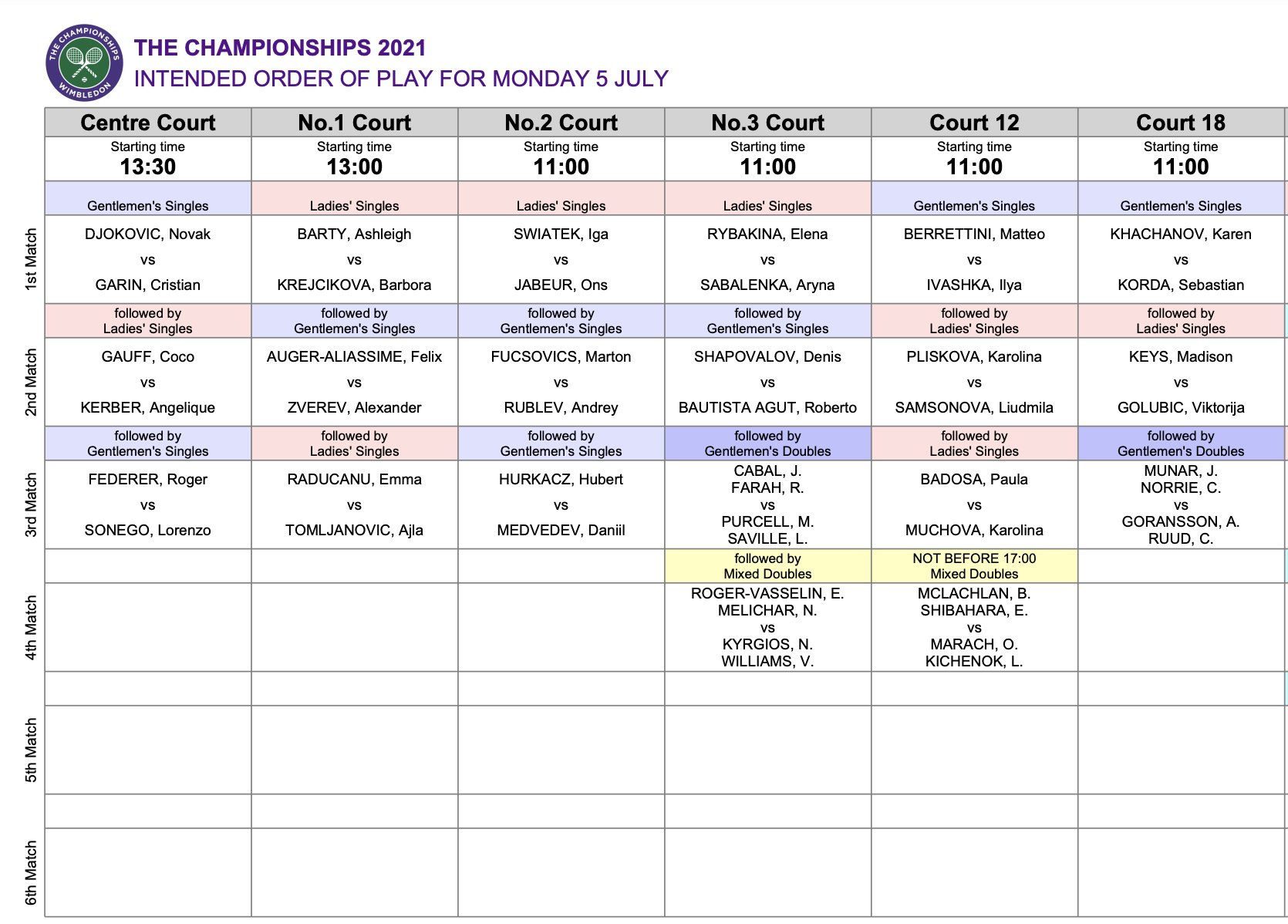 THE CHAMPIONSHIPS WIMBLEDON

THE CHAMPIONSHIPS 2021
INTENDED ORDER OF PLAY FOR MONDAY 5 JULY

| | Centre Court | No.1 Court | No.2 Court | No.3 Court | Court 12 | Court 18 |
|---|---|---|---|---|---|---|
| | Starting time 13:30 | Starting time 13:00 | Starting time 11:00 | Starting time 11:00 | Starting time 11:00 | Starting time 11:00 |
| | Gentlemen's Singles | Ladies' Singles | Ladies' Singles | Ladies' Singles | Gentlemen's Singles | Gentlemen's Singles |
| 1st Match | DJOKOVIC, Novak vs GARIN, Cristian | BARTY, Ashleigh vs KREJCIKOVA, Barbora | SWIATEK, Iga vs JABEUR, Ons | RYBAKINA, Elena vs SABALENKA, Aryna | BERRETTINI, Matteo vs IVASHKA, Ilya | KHACHANOV, Karen vs KORDA, Sebastian |
| | followed by Ladies' Singles | followed by Gentlemen's Singles | followed by Gentlemen's Singles | followed by Gentlemen's Singles | followed by Ladies' Singles | followed by Ladies' Singles |
| 2nd Match | GAUFF, Coco vs KERBER, Angelique | AUGER-ALIASSIME, Felix vs ZVEREV, Alexander | FUCSOVICS, Marton vs RUBLEV, Andrey | SHAPOVALOV, Denis vs BAUTISTA AGUT, Roberto | PLISKOVA, Karolina vs SAMSONOVA, Liudmila | KEYS, Madison vs GOLUBIC, Viktorija |
| | followed by Gentlemen's Singles | followed by Ladies' Singles | followed by Gentlemen's Singles | followed by Gentlemen's Doubles | followed by Ladies' Singles | followed by Gentlemen's Doubles |
| 3rd Match | FEDERER, Roger vs SONEGO, Lorenzo | RADUCANU, Emma vs TOMLJANOVIC, Ajla | HURKACZ, Hubert vs MEDVEDEV, Daniil | CABAL, J. FARAH, R. vs PURCELL, M. SAVILLE, L. | BADOSA, Paula vs MUCHOVA, Karolina | MUNAR, J. NORRIE, C. vs GORANSSON, A. RUUD, C. |
| | | | | followed by Mixed Doubles | NOT BEFORE 17:00 Mixed Doubles | |
| 4th Match | | | | ROGER-VASSELIN, E. MELICHAR, N. vs KYRGIOS, N. WILLIAMS, V. | MCLACHLAN, B. SHIBAHARA, E. vs MARACH, O. KICHENOK, L. | |
| | | | | | | |
| 5th Match | | | | | | |
| | | | | | | |
| 6th Match | | | | | | |